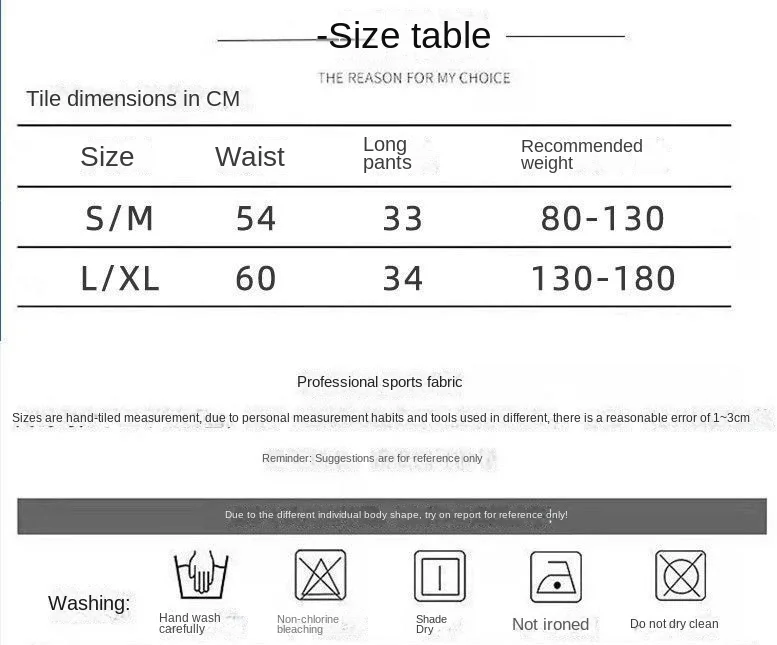 -Size table

THE REASON FOR MY CHOICE

Tile dimensions in CM

| Size | Waist | Long pants | Recommended weight |
|---|---|---|---|
| S/M | 54 | 33 | 80-130 |
| L/XL | 60 | 34 | 130-180 |

Professional sports fabric

Sizes are hand-tiled measurement, due to personal measurement habits and tools used in different, there is a reasonable error of 1~3cm

Reminder: Suggestions are for reference only

Due to the different individual body shape, try on report for reference only!

Washing:

Hand wash carefully

Non-chlorine bleaching

Shade Dry

Not ironed

Do not dry clean